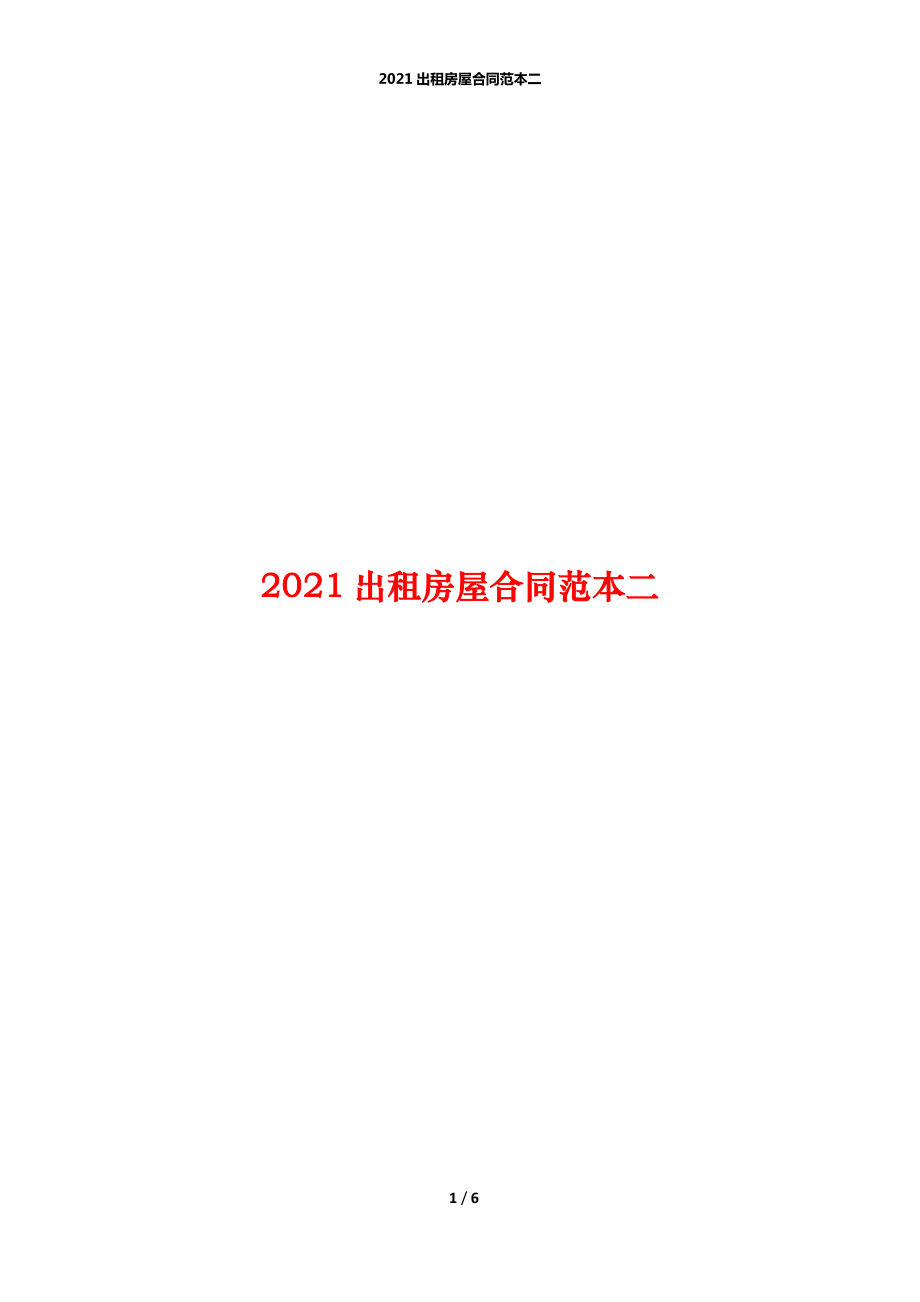 2021 出租房屋合同范本二

2021 出租房屋合同范本二

1 / 6